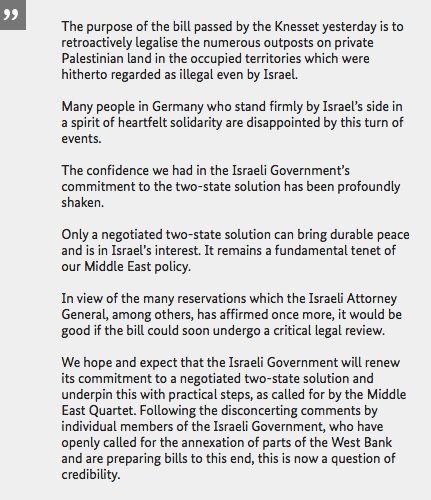 ”

The purpose of the bill passed by the Knesset yesterday is to retroactively legalise the numerous outposts on private Palestinian land in the occupied territories which were hitherto regarded as illegal even by Israel.

Many people in Germany who stand firmly by Israel’s side in a spirit of heartfelt solidarity are disappointed by this turn of events.

The confidence we had in the Israeli Government’s commitment to the two-state solution has been profoundly shaken.

Only a negotiated two-state solution can bring durable peace and is in Israel’s interest. It remains a fundamental tenet of our Middle East policy.

In view of the many reservations which the Israeli Attorney General, among others, has affirmed once more, it would be good if the bill could soon undergo a critical legal review.

We hope and expect that the Israeli Government will renew its commitment to a negotiated two-state solution and underpin this with practical steps, as called for by the Middle East Quartet. Following the disconcerting comments by individual members of the Israeli Government, who have openly called for the annexation of parts of the West Bank and are preparing bills to this end, this is now a question of credibility.